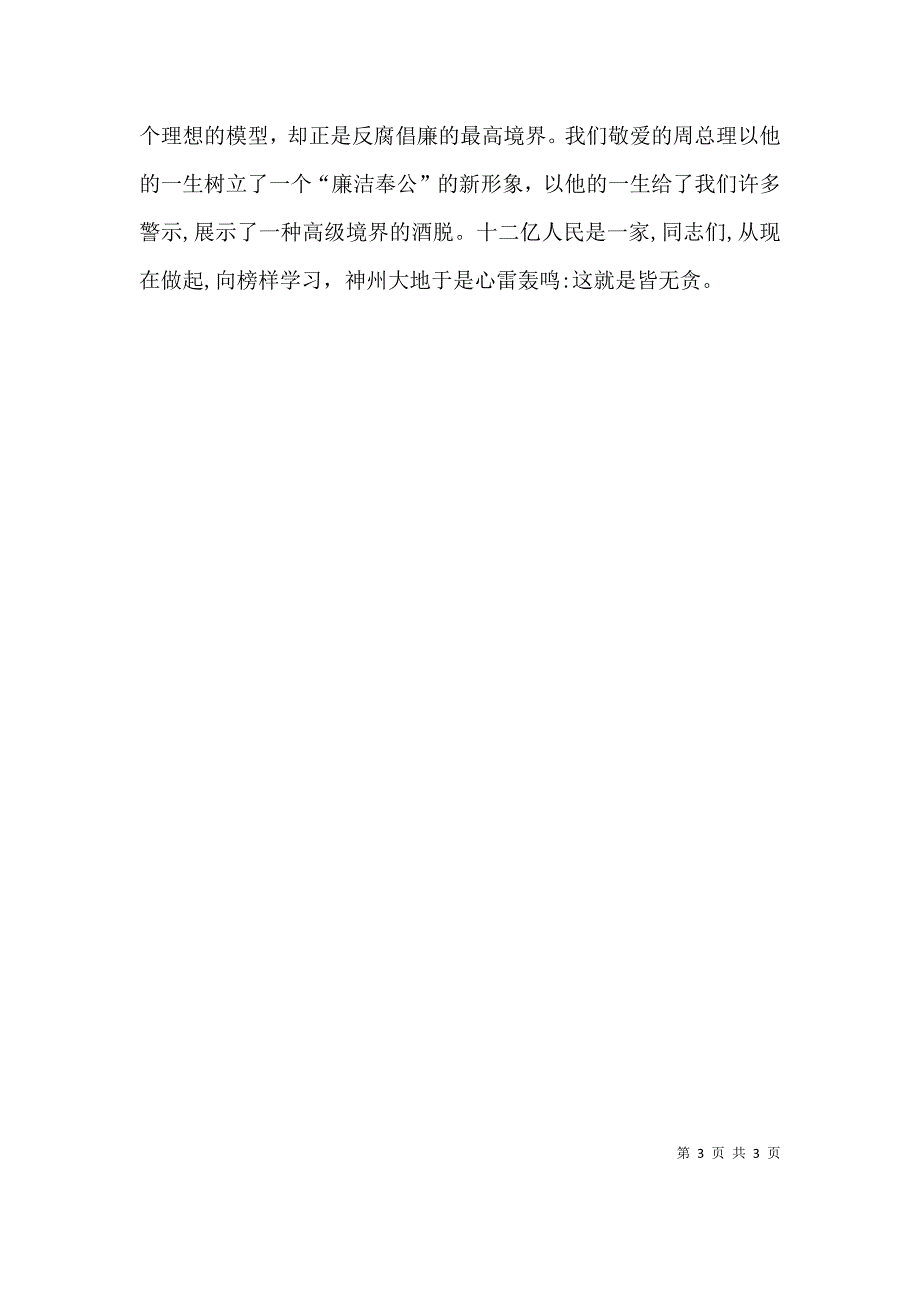 个理想的模型，却正是反腐倡廉的最高境界。我们敬爱的周总理以他的一生树立了一个“廉洁奉公”的新形象，以他的一生给了我们许多警示,展示了一种高级境界的酒脱。十二亿人民是一家,同志们,从现在做起,向榜样学习，神州大地于是心雷轰鸣:这就是皆无贪。

第 3 页 共 3 页